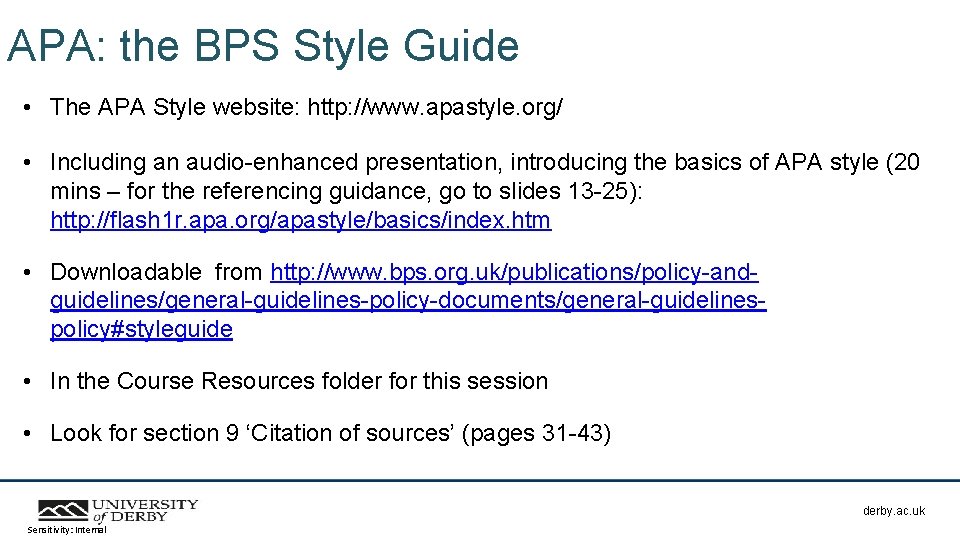 APA: the BPS Style Guide

• The APA Style website: http://www.apastyle.org/

• Including an audio-enhanced presentation, introducing the basics of APA style (20 mins – for the referencing guidance, go to slides 13-25): http://flash1r.apa.org/apastyle/basics/index.htm

• Downloadable from http://www.bps.org.uk/publications/policy-and-guidelines/general-guidelines-policy-documents/general-guidelines-policy#styleguide

• In the Course Resources folder for this session

• Look for section 9 'Citation of sources' (pages 31-43)

UNIVERSITY of DERBY

Sensitivity: Internal

derby.ac.uk